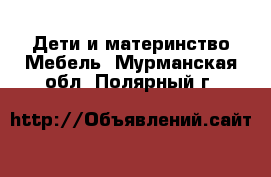 Дети и материнство Мебель  Мурманская обл  Полярный г

http://Объявлений.сайт